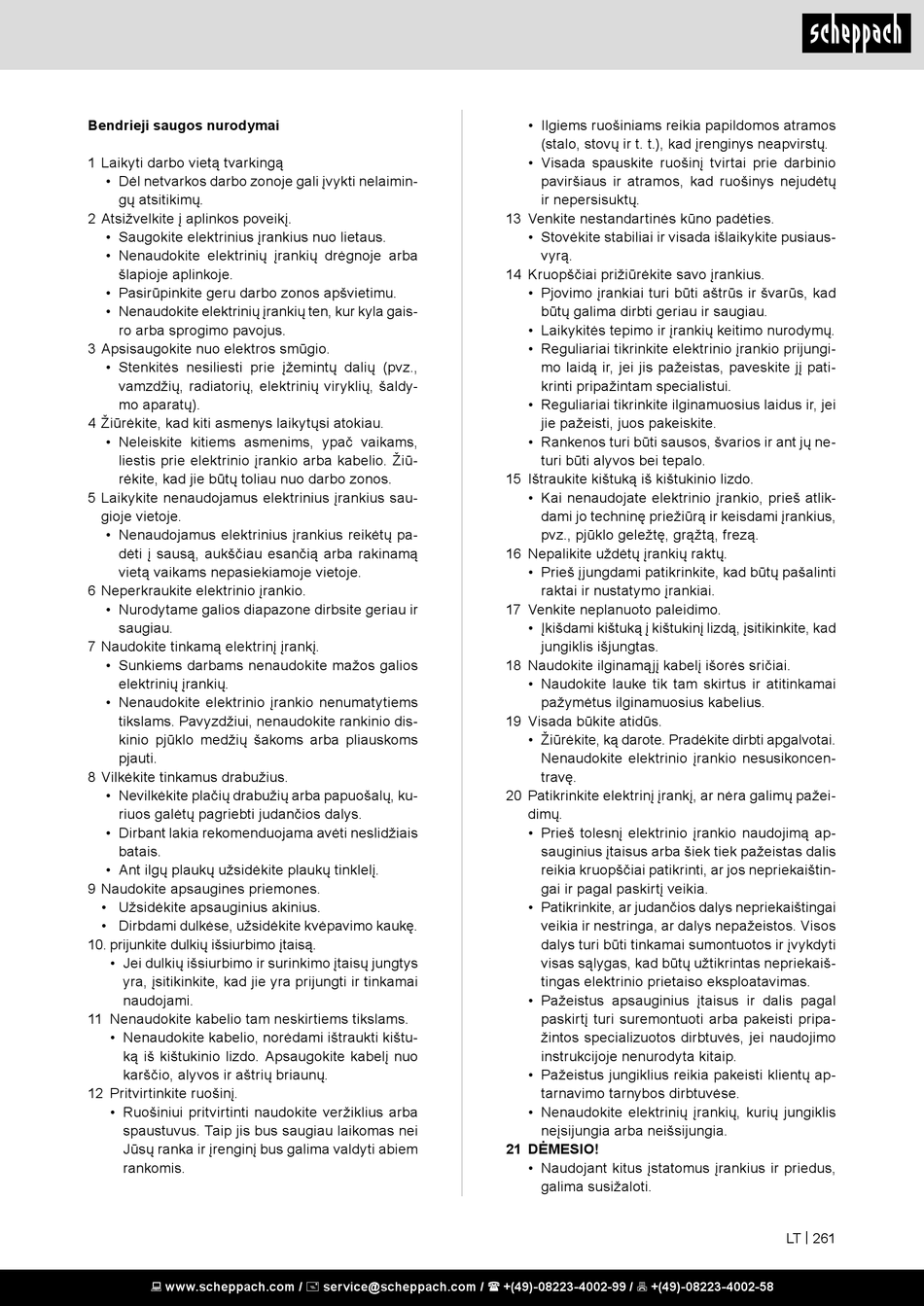 scheppach

Bendrieji saugos nurodymai

1 Laikyti darbo vietą tvarkingą
• Dėl netvarkos darbo zonoje gali įvykti nelaimingų atsitikimų.
2 Atsižvelkite į aplinkos poveikį.
• Saugokite elektrinius įrankius nuo lietaus.
• Nenaudokite elektrinių įrankių drėgnoje arba šlapioje aplinkoje.
• Pasirūpinkite geru darbo zonos apšvietimu.
• Nenaudokite elektrinių įrankių ten, kur kyla gaisro arba sprogimo pavojus.
3 Apsisaugokite nuo elektros smūgio.
• Stenkitės nesiliesti prie įžemintų dalių (pvz., vamzdžių, radiatorių, elektrinių viryklių, šaldymo aparatų).
4 Žiūrėkite, kad kiti asmenys laikytųsi atokiau.
• Neleiskite kitiems asmenims, ypač vaikams, liestis prie elektrinio įrankio arba kabelio. Žiūrėkite, kad jie būtų toliau nuo darbo zonos.
5 Laikykite nenaudojamus elektrinius įrankius saugioje vietoje.
• Nenaudojamus elektrinius įrankius reikėtų padėti į sausą, aukščiau esančią arba rakinamą vietą vaikams nepasiekiamoje vietoje.
6 Neperkraukite elektrinio įrankio.
• Nurodytame galios diapazone dirbsite geriau ir saugiau.
7 Naudokite tinkamą elektrinį įrankį.
• Sunkiems darbams nenaudokite mažos galios elektrinių įrankių.
• Nenaudokite elektrinio įrankio nenumatytiems tikslams. Pavyzdžiui, nenaudokite rankinio diskinio pjūklo medžių šakoms arba pliauskoms pjauti.
8 Vilkėkite tinkamus drabužius.
• Nevilkėkite plačių drabužių arba papuošalų, kuriuos galėtų pagriebti judančios dalys.
• Dirbant lakia rekomenduojama avėti neslidžiais batais.
• Ant ilgų plaukų užsidėkite plaukų tinklelį.
9 Naudokite apsaugines priemones.
• Užsidėkite apsauginius akinius.
• Dirbdami dulkėse, užsidėkite kvėpavimo kaukę.
10. prijunkite dulkių išsiurbimo įtaisą.
• Jei dulkių išsiurbimo ir surinkimo įtaisų jungtys yra, įsitikinkite, kad jie yra prijungti ir tinkamai naudojami.
11 Nenaudokite kabelio tam neskirtiems tikslams.
• Nenaudokite kabelio, norėdami ištraukti kištuką iš kištukinio lizdo. Apsaugokite kabelį nuo karščio, alyvos ir aštrių briaunų.
12 Pritvirtinkite ruošinį.
• Ruošiniui pritvirtinti naudokite veržiklius arba spaustuvus. Taip jis bus saugiau laikomas nei Jūsų ranka ir įrenginį bus galima valdyti abiem rankomis.
• Ilgiems ruošiniams reikia papildomos atramos (stalo, stovų ir t. t.), kad įrenginys neapvirstų.
• Visada spauskite ruošinį tvirtai prie darbinio paviršiaus ir atramos, kad ruošinys nejudėtų ir nepersisuktų.
13 Venkite nestandartinės kūno padėties.
• Stovėkite stabiliai ir visada išlaikykite pusiausvyrą.
14 Kruopščiai prižiūrėkite savo įrankius.
• Pjovimo įrankiai turi būti aštrūs ir švarūs, kad būtų galima dirbti geriau ir saugiau.
• Laikykitės tepimo ir įrankių keitimo nurodymų.
• Reguliariai tikrinkite elektrinio įrankio prijungimo laidą ir, jei jis pažeistas, paveskite jį patikrinti pripažintam specialistui.
• Reguliariai tikrinkite ilginamuosius laidus ir, jei jie pažeisti, juos pakeiskite.
• Rankenos turi būti sausos, švarios ir ant jų neturi būti alyvos bei tepalo.
15 Ištraukite kištuką iš kištukinio lizdo.
• Kai nenaudojate elektrinio įrankio, prieš atlikdami jo techninę priežiūrą ir keisdami įrankius, pvz., pjūklo geležtę, grąžtą, frezą.
16 Nepalikite uždėtų įrankių raktų.
• Prieš įjungdami patikrinkite, kad būtų pašalinti raktai ir nustatymo įrankiai.
17 Venkite neplanuoto paleidimo.
• Įkišdami kištuką į kištukinį lizdą, įsitikinkite, kad jungiklis išjungtas.
18 Naudokite ilginamąjį kabelį išorės sričiai.
• Naudokite lauke tik tam skirtus ir atitinkamai pažymėtus ilginamuosius kabelius.
19 Visada būkite atidūs.
• Žiūrėkite, ką darote. Pradėkite dirbti apgalvotai. Nenaudokite elektrinio įrankio nesusikoncentravę.
20 Patikrinkite elektrinį įrankį, ar nėra galimų pažeidimų.
• Prieš tolesnį elektrinio įrankio naudojimą apsauginius įtaisus arba šiek tiek pažeistas dalis reikia kruopščiai patikrinti, ar jos nepriekaištingai ir pagal paskirtį veikia.
• Patikrinkite, ar judančios dalys nepriekaištingai veikia ir nestringa, ar dalys nepažeistos. Visos dalys turi būti tinkamai sumontuotos ir įvykdyti visas sąlygas, kad būtų užtikrintas nepriekaištingas elektrinio prietaiso eksploatavimas.
• Pažeistus apsauginius įtaisus ir dalis pagal paskirtį turi suremontuoti arba pakeisti pripažintos specializuotos dirbtuvės, jei naudojimo instrukcijoje nenurodyta kitaip.
• Pažeistus jungiklius reikia pakeisti klientų aptarnavimo tarnybos dirbtuvėse.
• Nenaudokite elektrinių įrankių, kurių jungiklis neįsijungia arba neišsijungia.
21 DĖMESIO!
• Naudojant kitus įstatomus įrankius ir priedus, galima susižaloti.

LT | 261

www.scheppach.com / service@scheppach.com / +(49)-08223-4002-99 / +(49)-08223-4002-58